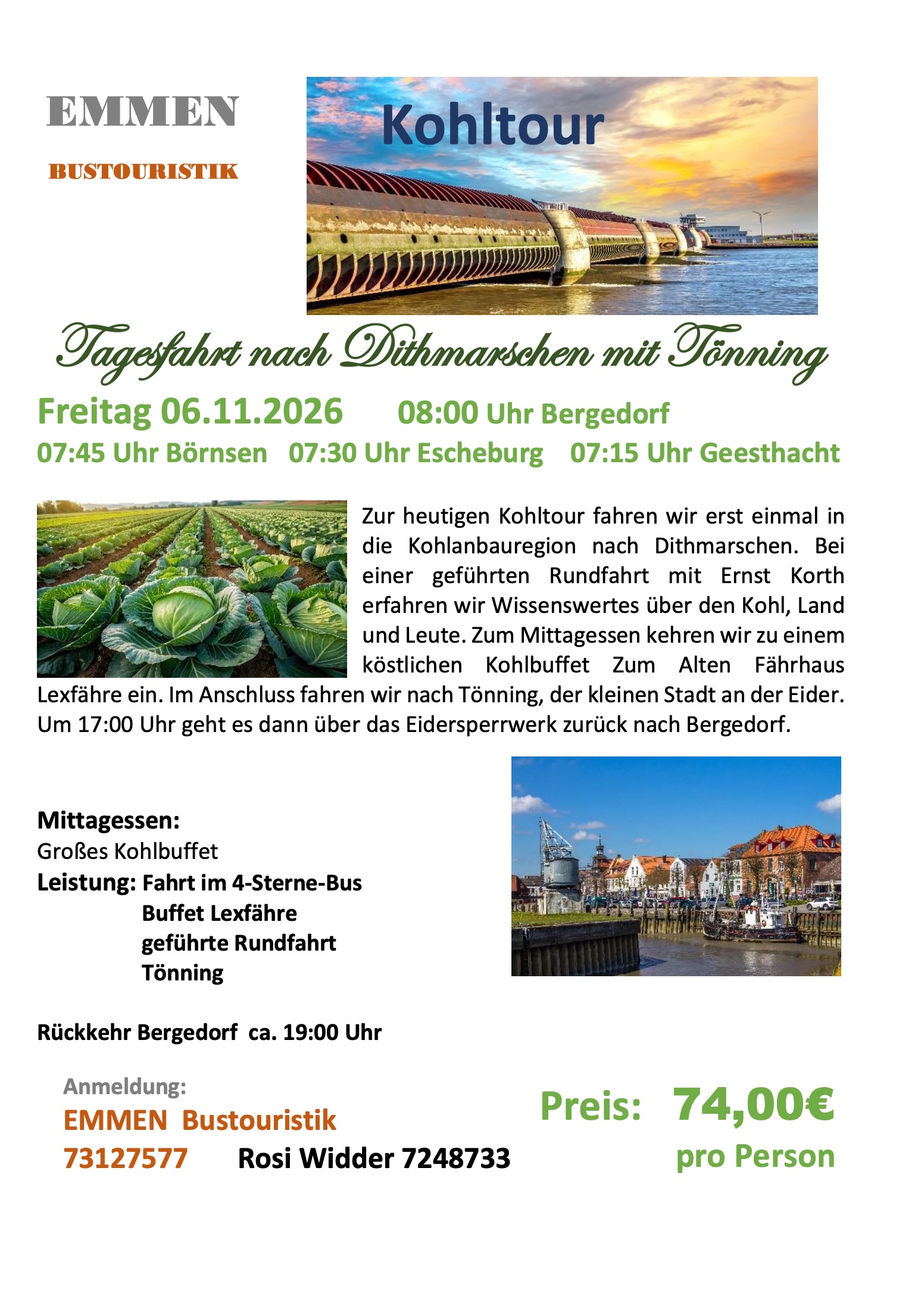 EMMEN

BUSTOURISTIK

Kohltour

Tagesfahrt nach Dithmarschen mit Tönning

Freitag 06.11.2026 08:00 Uhr Bergedorf

07:45 Uhr Börnsen 07:30 Uhr Escheburg 07:15 Uhr Geesthacht

Zur heutigen Kohltour fahren wir erst einmal in die Kohlanbauregion nach Dithmarschen. Bei einer geführten Rundfahrt mit Ernst Korth erfahren wir Wissenswertes über den Kohl, Land und Leute. Zum Mittagessen kehren wir zu einem köstlichen Kohlbuffet Zum Alten Fährhaus Lexfähre ein. Im Anschluss fahren wir nach Tönning, der kleinen Stadt an der Eider. Um 17:00 Uhr geht es dann über das Eidersperrwerk zurück nach Bergedorf.

Mittagessen:
Großes Kohlbuffet
Leistung: Fahrt im 4-Sterne-Bus
Buffet Lexfähre
geführte Rundfahrt
Tönning

Rückkehr Bergedorf ca. 19:00 Uhr

Anmeldung:
EMMEN Bustouristik
73127577 Rosi Widder 7248733

Preis: 74,00€
pro Person